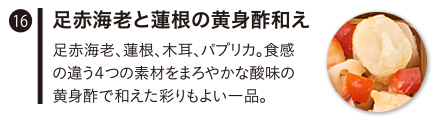 16 足赤海老と蓮根の黄身酢和え

足赤海老、蓮根、木耳、パプリカ。食感の違う4つの素材をまろやかな酸味の黄身酢で和えた彩りもよい一品。